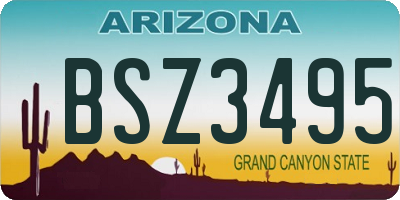 ARIZONA

BSZ3495

GRAND CANYON STATE